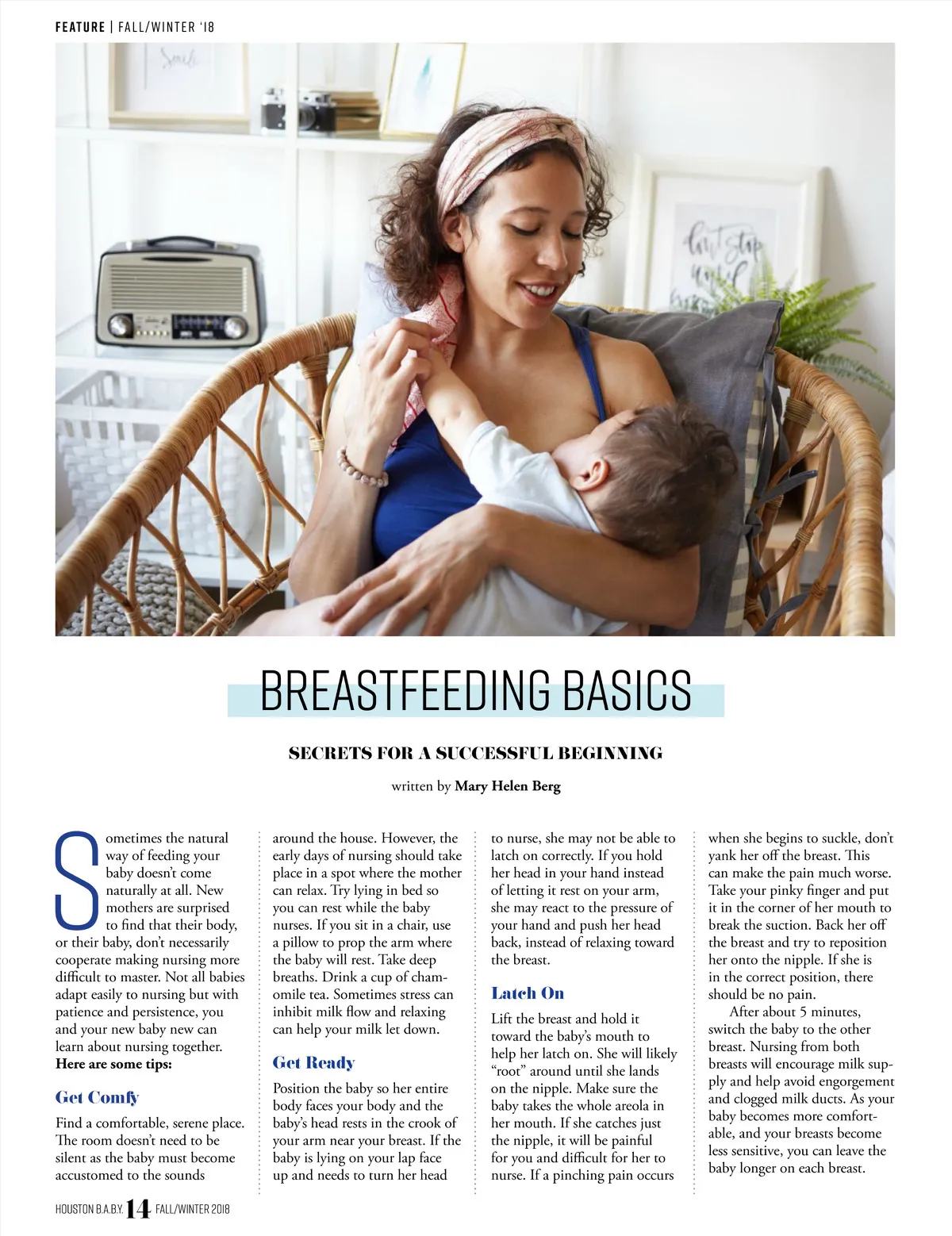 FEATURE | FALL/WINTER '18

BREASTFEEDING BASICS

SECRETS FOR A SUCCESSFUL BEGINNING

written by Mary Helen Berg

Sometimes the natural way of feeding your baby doesn't come naturally at all. New mothers are surprised to find that their body, or their baby, don't necessarily cooperate making nursing more difficult to master. Not all babies adapt easily to nursing but with patience and persistence, you and your new baby new can learn about nursing together. Here are some tips:

Get Comfy

Find a comfortable, serene place. The room doesn't need to be silent as the baby must become accustomed to the sounds around the house. However, the early days of nursing should take place in a spot where the mother can relax. Try lying in bed so you can rest while the baby nurses. If you sit in a chair, use a pillow to prop the arm where the baby will rest. Take deep breaths. Drink a cup of chamomile tea. Sometimes stress can inhibit milk flow and relaxing can help your milk let down.

Get Ready

Position the baby so her entire body faces your body and the baby's head rests in the crook of your arm near your breast. If the baby is lying on your lap face up and needs to turn her head to nurse, she may not be able to latch on correctly. If you hold her head in your hand instead of letting it rest on your arm, she may react to the pressure of your hand and push her head back, instead of relaxing toward the breast.

Latch On

Lift the breast and hold it toward the baby's mouth to help her latch on. She will likely "root" around until she lands on the nipple. Make sure the baby takes the whole areola in her mouth. If she catches just the nipple, it will be painful for you and difficult for her to nurse. If a pinching pain occurs when she begins to suckle, don't yank her off the breast. This can make the pain much worse. Take your pinky finger and put it in the corner of her mouth to break the suction. Back her off the breast and try to reposition her onto the nipple. If she is in the correct position, there should be no pain.

After about 5 minutes, switch the baby to the other breast. Nursing from both breasts will encourage milk supply and help avoid engorgement and clogged milk ducts. As your baby becomes more comfortable, and your breasts become less sensitive, you can leave the baby longer on each breast.

HOUSTON B.A.B.Y. 14 FALL/WINTER 2018